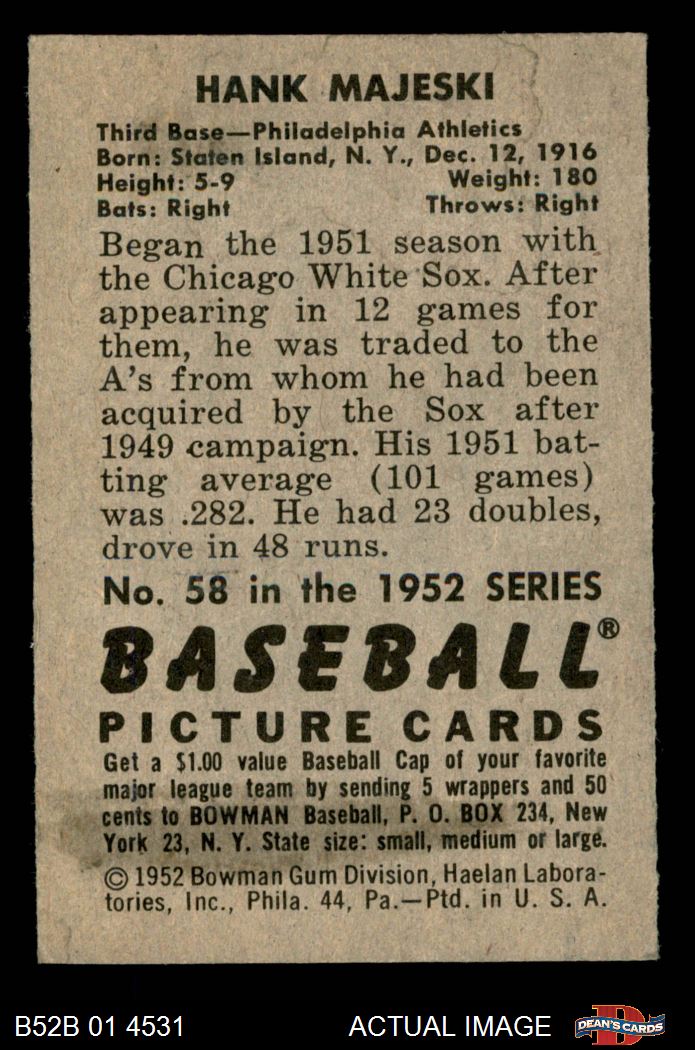 HANK MAJESKI

Third Base—Philadelphia Athletics
Born: Staten Island, N. Y., Dec. 12, 1916
Height: 5-9 Weight: 180
Bats: Right Throws: Right

Began the 1951 season with the Chicago White Sox. After appearing in 12 games for them, he was traded to the A's from whom he had been acquired by the Sox after 1949 campaign. His 1951 batting average (101 games) was .282. He had 23 doubles, drove in 48 runs.

No. 58 in the 1952 SERIES

BASEBALL®

PICTURE CARDS

Get a $1.00 value Baseball Cap of your favorite major league team by sending 5 wrappers and 50 cents to BOWMAN Baseball, P. O. BOX 234, New York 23, N. Y. State size: small, medium or large.

© 1952 Bowman Gum Division, Haelan Laboratories, Inc., Phila. 44, Pa.—Ptd. in U. S. A.

B52B 01 4531 ACTUAL IMAGE DEAN'S CARDS